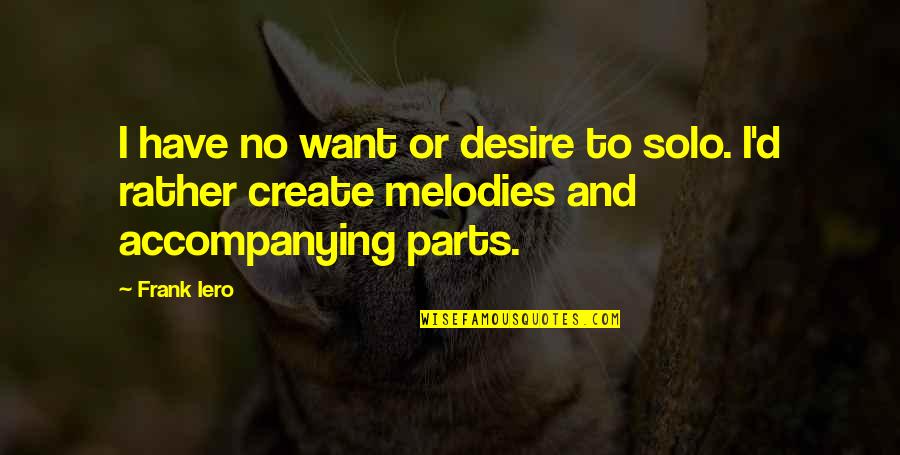 I have no want or desire to solo. I'd rather create melodies and accompanying parts.

— Frank Iero

WISEFAMOUSQUOTES.COM